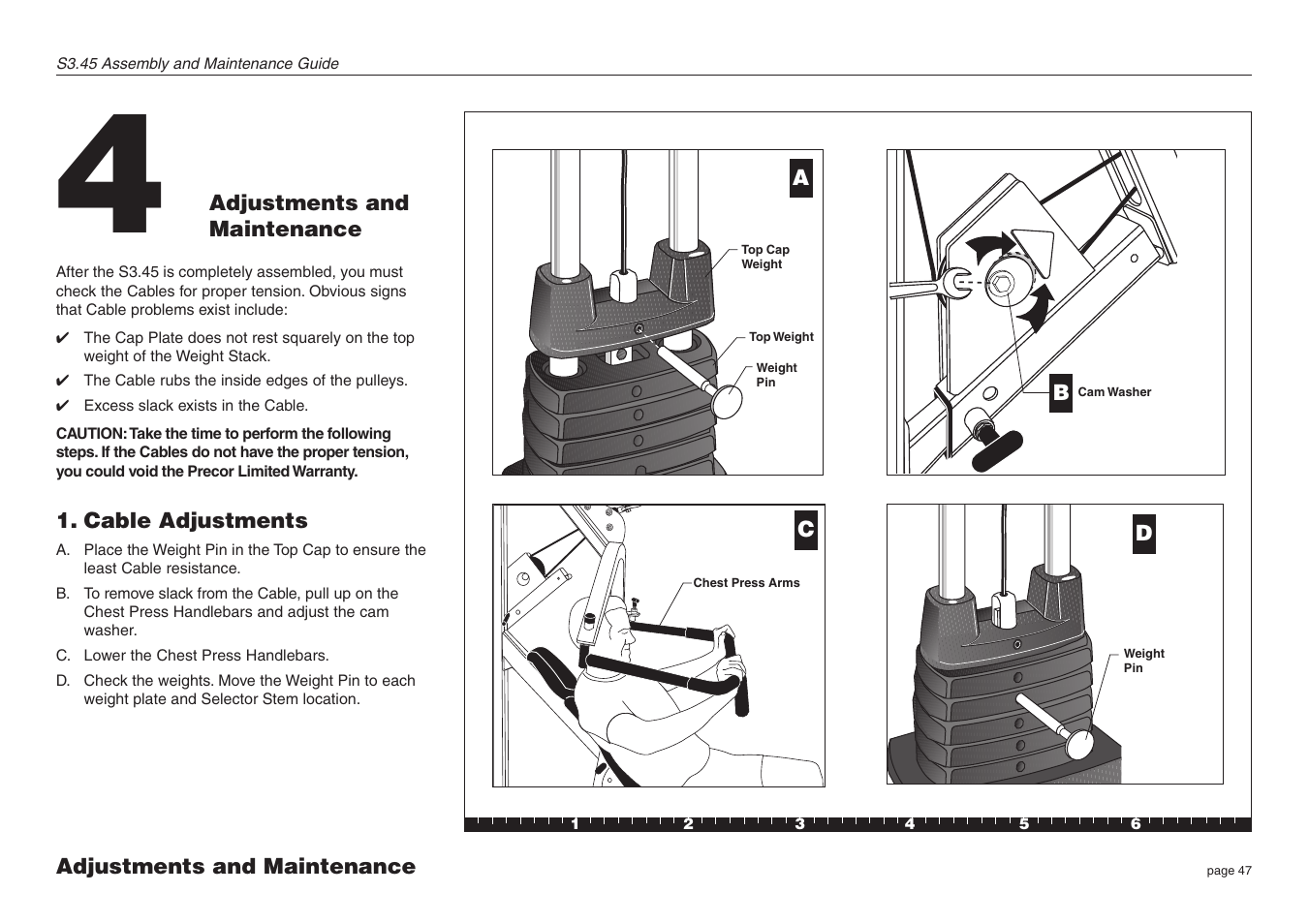 S3.45 Assembly and Maintenance Guide

4

Adjustments and Maintenance

After the S3.45 is completely assembled, you must check the Cables for proper tension. Obvious signs that Cable problems exist include:

✔ The Cap Plate does not rest squarely on the top weight of the Weight Stack.

✔ The Cable rubs the inside edges of the pulleys.

✔ Excess slack exists in the Cable.

CAUTION: Take the time to perform the following steps. If the Cables do not have the proper tension, you could void the Precor Limited Warranty.

1. Cable Adjustments

A. Place the Weight Pin in the Top Cap to ensure the least Cable resistance.

B. To remove slack from the Cable, pull up on the Chest Press Handlebars and adjust the cam washer.

C. Lower the Chest Press Handlebars.

D. Check the weights. Move the Weight Pin to each weight plate and Selector Stem location.

A
Top Cap Weight
Top Weight
Weight Pin

B
Cam Washer

C
Chest Press Arms

D
Weight Pin

1 2 3 4 5 6

Adjustments and Maintenance

page 47